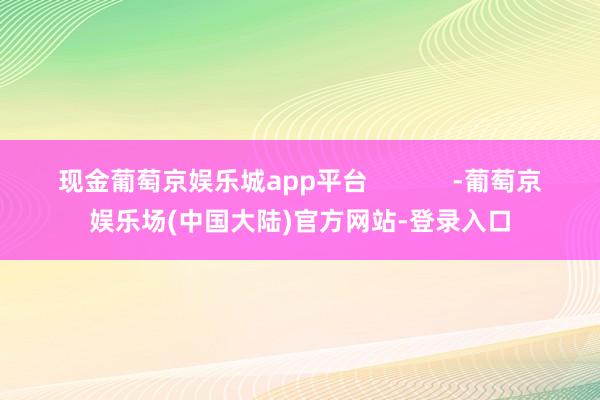 现金葡萄京娱乐城app平台 -葡萄京娱乐场(中国大陆)官方网站-登录入口